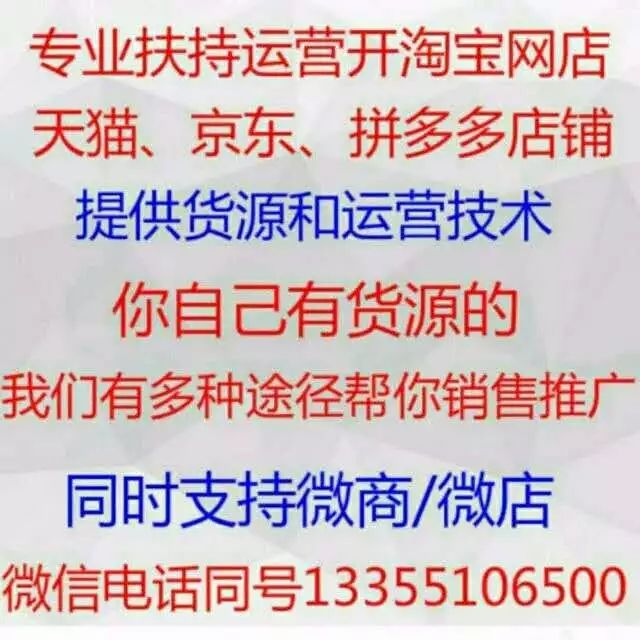 专业扶持运营开淘宝网店

天猫、京东、拼多多店铺

提供货源和运营技术

你自己有货源的

我们有多种途径帮你销售推广

同时支持微商/微店

微信电话同号13355106500